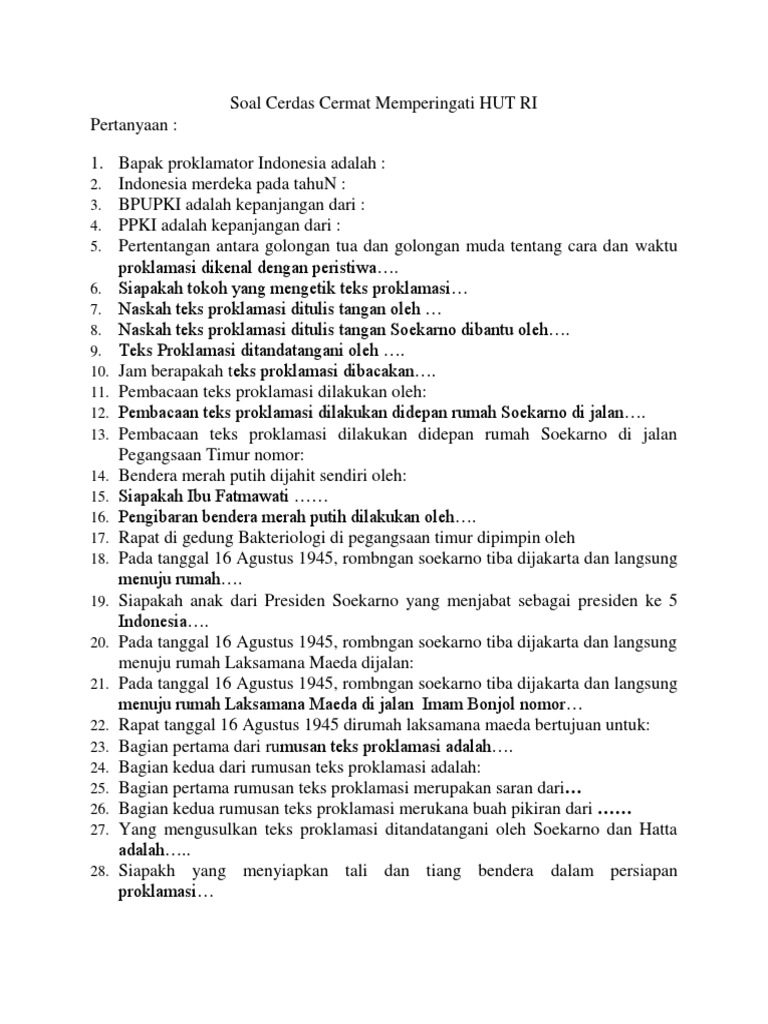 Soal Cerdas Cermat Memperingati HUT RI

Pertanyaan :

1. Bapak proklamator Indonesia adalah :
2. Indonesia merdeka pada tahuN :
3. BPUPKI adalah kepanjangan dari :
4. PPKI adalah kepanjangan dari :
5. Pertentangan antara golongan tua dan golongan muda tentang cara dan waktu proklamasi dikenal dengan peristiwa….
6. Siapakah tokoh yang mengetik teks proklamasi…
7. Naskah teks proklamasi ditulis tangan oleh …
8. Naskah teks proklamasi ditulis tangan Soekarno dibantu oleh….
9. Teks Proklamasi ditandatangani oleh ….
10. Jam berapakah teks proklamasi dibacakan….
11. Pembacaan teks proklamasi dilakukan oleh:
12. Pembacaan teks proklamasi dilakukan didepan rumah Soekarno di jalan….
13. Pembacaan teks proklamasi dilakukan didepan rumah Soekarno di jalan Pegangsaan Timur nomor:
14. Bendera merah putih dijahit sendiri oleh:
15. Siapakah Ibu Fatmawati ……
16. Pengibaran bendera merah putih dilakukan oleh….
17. Rapat di gedung Bakteriologi di pegangsaan timur dipimpin oleh
18. Pada tanggal 16 Agustus 1945, rombngan soekarno tiba dijakarta dan langsung menuju rumah….
19. Siapakah anak dari Presiden Soekarno yang menjabat sebagai presiden ke 5 Indonesia….
20. Pada tanggal 16 Agustus 1945, rombngan soekarno tiba dijakarta dan langsung menuju rumah Laksamana Maeda dijalan:
21. Pada tanggal 16 Agustus 1945, rombngan soekarno tiba dijakarta dan langsung menuju rumah Laksamana Maeda di jalan Imam Bonjol nomor…
22. Rapat tanggal 16 Agustus 1945 dirumah laksamana maeda bertujuan untuk:
23. Bagian pertama dari rumusan teks proklamasi adalah….
24. Bagian kedua dari rumusan teks proklamasi adalah:
25. Bagian pertama rumusan teks proklamasi merupakan saran dari…
26. Bagian kedua rumusan teks proklamasi merukana buah pikiran dari ……
27. Yang mengusulkan teks proklamasi ditandatangani oleh Soekarno dan Hatta adalah…..
28. Siapakh yang menyiapkan tali dan tiang bendera dalam persiapan proklamasi…